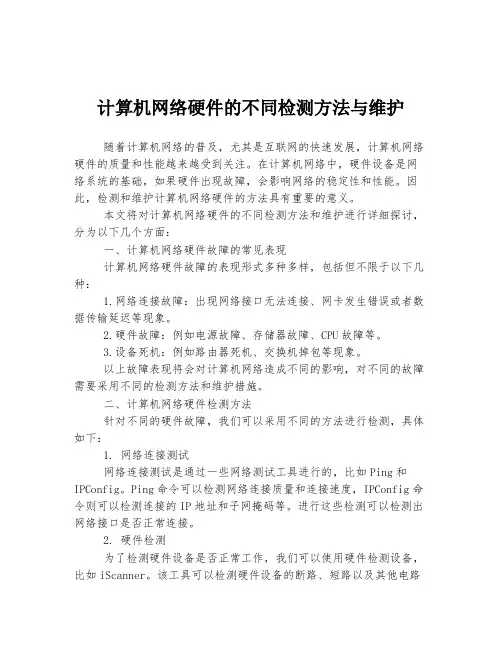 计算机网络硬件的不同检测方法与维护

随着计算机网络的普及，尤其是互联网的快速发展，计算机网络硬件的质量和性能越来越受到关注。在计算机网络中，硬件设备是网络系统的基础，如果硬件出现故障，会影响网络的稳定性和性能。因此，检测和维护计算机网络硬件的方法具有重要的意义。

本文将对计算机网络硬件的不同检测方法和维护进行详细探讨，分为以下几个方面：

一、计算机网络硬件故障的常见表现

计算机网络硬件故障的表现形式多种多样，包括但不限于以下几种：

1.网络连接故障：出现网络接口无法连接、网卡发生错误或者数据传输延迟等现象。

2.硬件故障：例如电源故障、存储器故障、CPU故障等。

3.设备死机：例如路由器死机、交换机掉包等现象。

以上故障表现将会对计算机网络造成不同的影响，对不同的故障需要采用不同的检测方法和维护措施。

二、计算机网络硬件检测方法

针对不同的硬件故障，我们可以采用不同的方法进行检测，具体如下：

1. 网络连接测试

网络连接测试是通过一些网络测试工具进行的，比如Ping和IPConfig。Ping命令可以检测网络连接质量和连接速度，IPConfig命令则可以检测连接的IP地址和子网掩码等。进行这些检测可以检测出网络接口是否正常连接。

2. 硬件检测

为了检测硬件设备是否正常工作，我们可以使用硬件检测设备，比如iScanner。该工具可以检测硬件设备的断路、短路以及其他电路